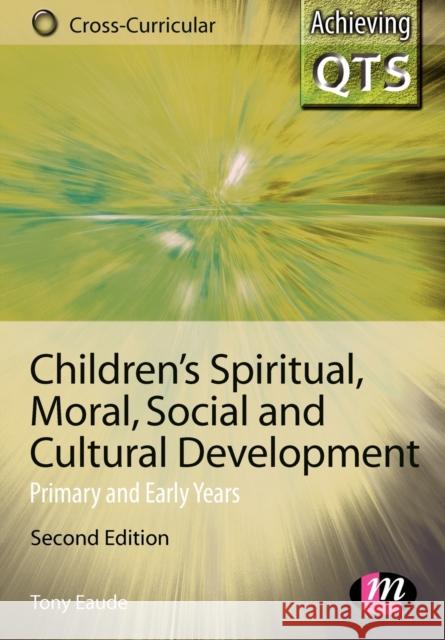 Cross-Curricular

Achieving QTS

Children's Spiritual, Moral, Social and Cultural Development

Primary and Early Years

Second Edition

Tony Eaude

m